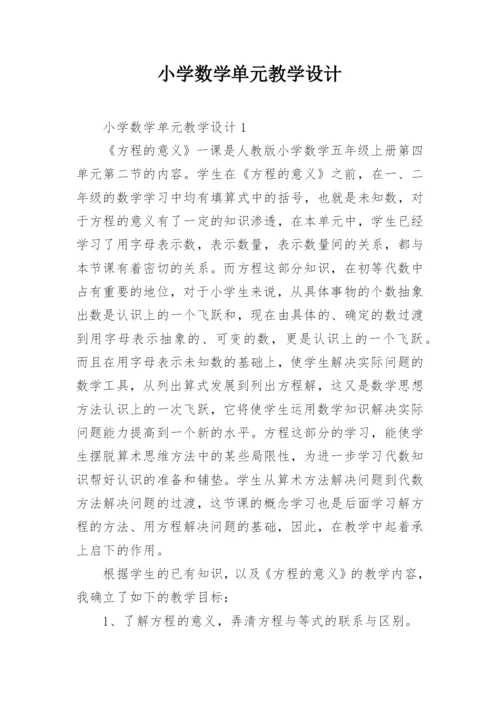 小学数学单元教学设计

小学数学单元教学设计 1

《方程的意义》一课是人教版小学数学五年级上册第四单元第二节的内容。学生在《方程的意义》之前，在一、二年级的数学学习中均有填算式中的括号，也就是未知数，对于方程的意义有了一定的知识渗透，在本单元中，学生已经学习了用字母表示数，表示数量，表示数量间的关系，都与本节课有着密切的关系。而方程这部分知识，在初等代数中占有重要的地位，对于小学生来说，从具体事物的个数抽象出数是认识上的一个飞跃和，现在由具体的、确定的数过渡到用字母表示抽象的、可变的数，更是认识上的一个飞跃。而且在用字母表示未知数的基础上，使学生解决实际问题的数学工具，从列出算式发展到列出方程解，这又是数学思想方法认识上的一次飞跃，它将使学生运用数学知识解决实际问题能力提高到一个新的水平。方程这部分的学习，能使学生摆脱算术思维方法中的某些局限性，为进一步学习代数知识帮好认识的准备和铺垫。学生从算术方法解决问题到代数方法解决问题的过渡，这节课的概念学习也是后面学习解方程的方法、用方程解决问题的基础，因此，在教学中起着承上启下的作用。

根据学生的已有知识，以及《方程的意义》的教学内容，我确立了如下的教学目标：

1、了解方程的意义，弄清方程与等式的联系与区别。